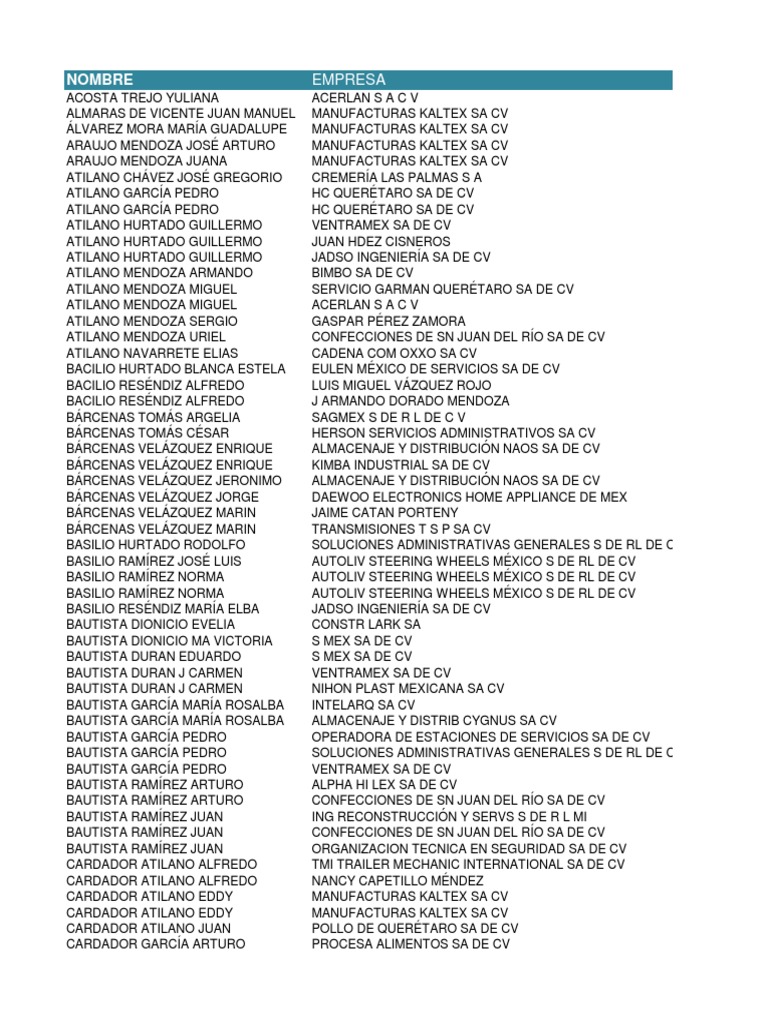 | NOMBRE | EMPRESA |
|---|---|
| ACOSTA TREJO YULIANA | ACERLAN S A C V |
| ALMARAS DE VICENTE JUAN MANUEL | MANUFACTURAS KALTEX SA CV |
| ÁLVAREZ MORA MARÍA GUADALUPE | MANUFACTURAS KALTEX SA CV |
| ARAUJO MENDOZA JOSÉ ARTURO | MANUFACTURAS KALTEX SA CV |
| ARAUJO MENDOZA JUANA | MANUFACTURAS KALTEX SA CV |
| ATILANO CHÁVEZ JOSÉ GREGORIO | CREMERÍA LAS PALMAS S A |
| ATILANO GARCÍA PEDRO | HC QUERÉTARO SA DE CV |
| ATILANO GARCÍA PEDRO | HC QUERÉTARO SA DE CV |
| ATILANO HURTADO GUILLERMO | VENTRAMEX SA DE CV |
| ATILANO HURTADO GUILLERMO | JUAN HDEZ CISNEROS |
| ATILANO HURTADO GUILLERMO | JADSO INGENIERÍA SA DE CV |
| ATILANO MENDOZA ARMANDO | BIMBO SA DE CV |
| ATILANO MENDOZA MIGUEL | SERVICIO GARMAN QUERÉTARO SA DE CV |
| ATILANO MENDOZA MIGUEL | ACERLAN S A C V |
| ATILANO MENDOZA SERGIO | GASPAR PÉREZ ZAMORA |
| ATILANO MENDOZA URIEL | CONFECCIONES DE SN JUAN DEL RÍO SA DE CV |
| ATILANO NAVARRETE ELIAS | CADENA COM OXXO SA CV |
| BACILIO HURTADO BLANCA ESTELA | EULEN MÉXICO DE SERVICIOS SA DE CV |
| BACILIO RESÉNDIZ ALFREDO | LUIS MIGUEL VÁZQUEZ ROJO |
| BACILIO RESÉNDIZ ALFREDO | J ARMANDO DORADO MENDOZA |
| BÁRCENAS TOMÁS ARGELIA | SAGMEX S DE R L DE C V |
| BÁRCENAS TOMÁS CÉSAR | HERSON SERVICIOS ADMINISTRATIVOS SA CV |
| BÁRCENAS VELÁZQUEZ ENRIQUE | ALMACENAJE Y DISTRIBUCIÓN NAOS SA DE CV |
| BÁRCENAS VELÁZQUEZ ENRIQUE | KIMBA INDUSTRIAL SA DE CV |
| BÁRCENAS VELÁZQUEZ JERONIMO | ALMACENAJE Y DISTRIBUCIÓN NAOS SA DE CV |
| BÁRCENAS VELÁZQUEZ JORGE | DAEWOO ELECTRONICS HOME APPLIANCE DE MEX |
| BÁRCENAS VELÁZQUEZ MARIN | JAIME CATAN PORTENY |
| BÁRCENAS VELÁZQUEZ MARIN | TRANSMISIONES T S P SA CV |
| BASILIO HURTADO RODOLFO | SOLUCIONES ADMINISTRATIVAS GENERALES S DE RL DE C |
| BASILIO RAMÍREZ JOSÉ LUIS | AUTOLIV STEERING WHEELS MÉXICO S DE RL DE CV |
| BASILIO RAMÍREZ NORMA | AUTOLIV STEERING WHEELS MÉXICO S DE RL DE CV |
| BASILIO RAMÍREZ NORMA | AUTOLIV STEERING WHEELS MÉXICO S DE RL DE CV |
| BASILIO RESÉNDIZ MARÍA ELBA | JADSO INGENIERÍA SA DE CV |
| BAUTISTA DIONICIO EVELIA | CONSTR LARK SA |
| BAUTISTA DIONICIO MA VICTORIA | S MEX SA DE CV |
| BAUTISTA DURAN EDUARDO | S MEX SA DE CV |
| BAUTISTA DURAN J CARMEN | VENTRAMEX SA DE CV |
| BAUTISTA DURAN J CARMEN | NIHON PLAST MEXICANA SA CV |
| BAUTISTA GARCÍA MARÍA ROSALBA | INTELARQ SA CV |
| BAUTISTA GARCÍA MARÍA ROSALBA | ALMACENAJE Y DISTRIB CYGNUS SA CV |
| BAUTISTA GARCÍA PEDRO | OPERADORA DE ESTACIONES DE SERVICIOS SA DE CV |
| BAUTISTA GARCÍA PEDRO | SOLUCIONES ADMINISTRATIVAS GENERALES S DE RL DE C |
| BAUTISTA GARCÍA PEDRO | VENTRAMEX SA DE CV |
| BAUTISTA RAMÍREZ ARTURO | ALPHA HI LEX SA DE CV |
| BAUTISTA RAMÍREZ ARTURO | CONFECCIONES DE SN JUAN DEL RÍO SA DE CV |
| BAUTISTA RAMÍREZ JUAN | ING RECONSTRUCCIÓN Y SERVS S DE R L MI |
| BAUTISTA RAMÍREZ JUAN | CONFECCIONES DE SN JUAN DEL RÍO SA DE CV |
| BAUTISTA RAMÍREZ JUAN | ORGANIZACION TECNICA EN SEGURIDAD SA DE CV |
| CARDADOR ATILANO ALFREDO | TMI TRAILER MECHANIC INTERNATIONAL SA DE CV |
| CARDADOR ATILANO ALFREDO | NANCY CAPETILLO MÉNDEZ |
| CARDADOR ATILANO EDDY | MANUFACTURAS KALTEX SA CV |
| CARDADOR ATILANO EDDY | MANUFACTURAS KALTEX SA CV |
| CARDADOR ATILANO JUAN | POLLO DE QUERÉTARO SA DE CV |
| CARDADOR GARCÍA ARTURO | PROCESA ALIMENTOS SA DE CV |